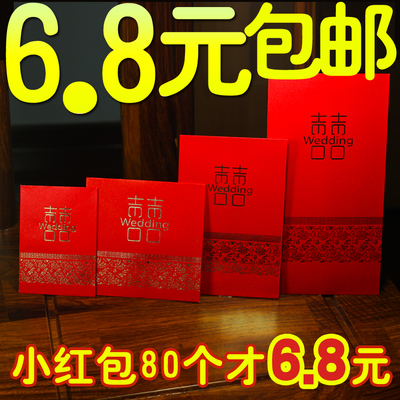 6.8元包邮

囍
Wedding

囍
Wedding

囍
Wedding

囍
Wedding

小红包80个才6.8元